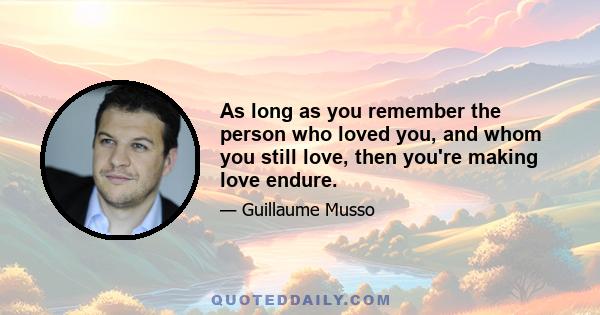 As long as you remember the person who loved you, and whom you still love, then you're making love endure.

— Guillaume Musso

QUOTEDDAILY.COM